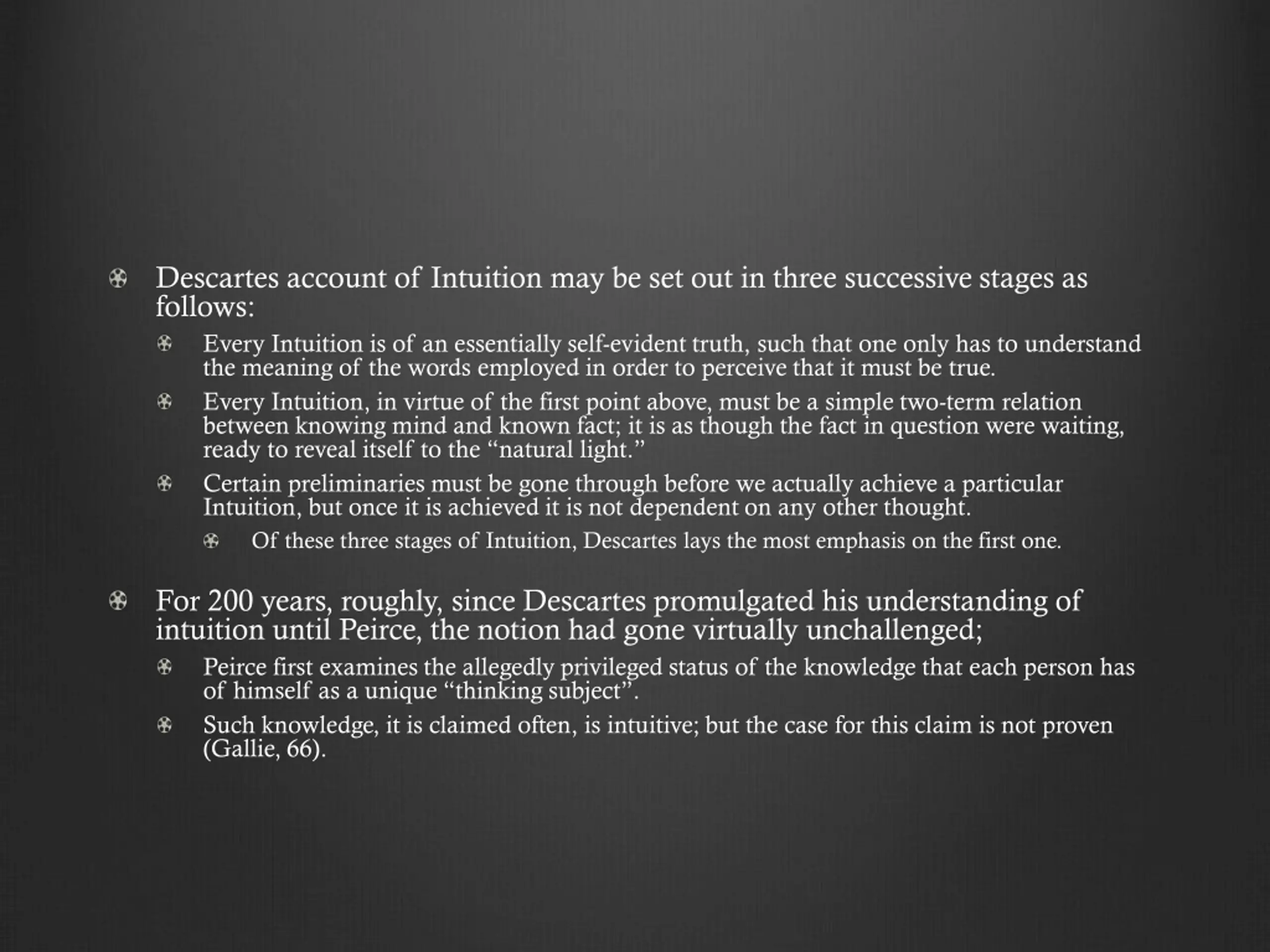 Descartes account of Intuition may be set out in three successive stages as follows:

Every Intuition is of an essentially self-evident truth, such that one only has to understand the meaning of the words employed in order to perceive that it must be true.

Every Intuition, in virtue of the first point above, must be a simple two-term relation between knowing mind and known fact; it is as though the fact in question were waiting, ready to reveal itself to the “natural light.”

Certain preliminaries must be gone through before we actually achieve a particular Intuition, but once it is achieved it is not dependent on any other thought.

Of these three stages of Intuition, Descartes lays the most emphasis on the first one.

For 200 years, roughly, since Descartes promulgated his understanding of intuition until Peirce, the notion had gone virtually unchallenged;

Peirce first examines the allegedly privileged status of the knowledge that each person has of himself as a unique “thinking subject”.

Such knowledge, it is claimed often, is intuitive; but the case for this claim is not proven (Gallie, 66).